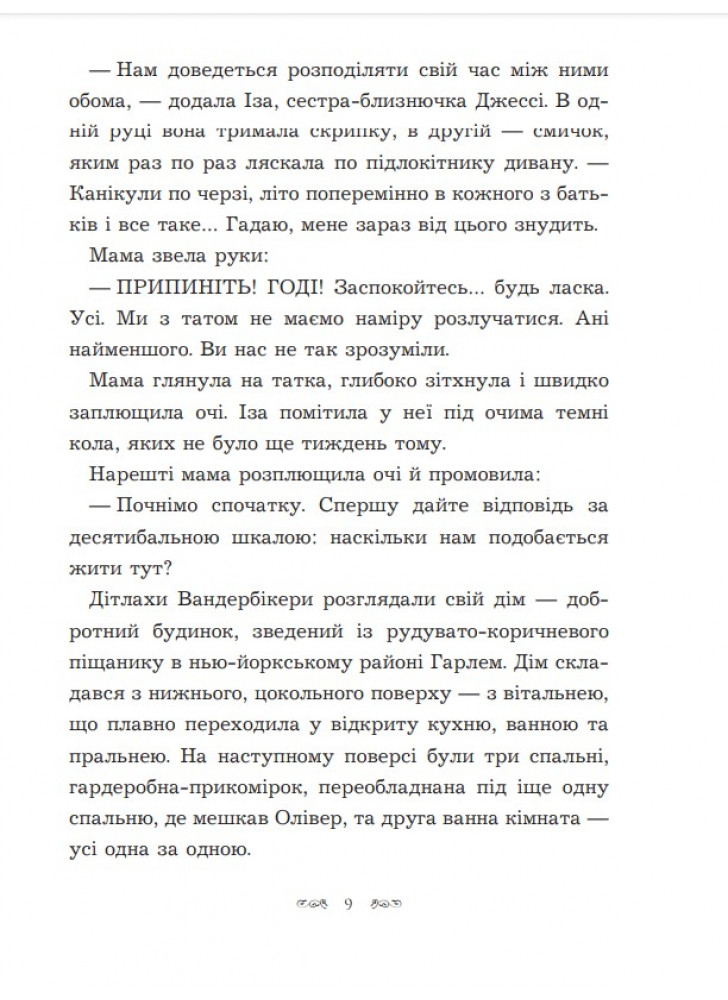 — Нам доведеться розподіляти свій час між ними обома, — додала Іза, сестра-близнючка Джессі. В одній руці вона тримала скрипку, в другій — смичок, яким раз по раз ляскала по підлокітнику дивану. — Канікули по черзі, літо поперемінно в кожного з батьків і все таке... Гадаю, мене зараз від цього знудить.

Мама звела руки:

— ПРИПИНІТЬ! ГОДІ! Заспокойтесь... будь ласка. Усі. Ми з татом не маємо наміру розлучатися. Ані найменшого. Ви нас не так зрозуміли.

Мама глянула на татка, глибоко зітхнула і швидко заплющила очі. Іза помітила у неї під очима темні кола, яких не було ще тиждень тому.

Нарешті мама розплющила очі й промовила:

— Почнімо спочатку. Спершу дайте відповідь за десятибальною шкалою: наскільки нам подобається жити тут?

Дітлахи Вандербікери розглядали свій дім — добротний будинок, зведений із рудувато-коричневого піщанику в нью-йоркському районі Гарлем. Дім складався з нижнього, цокольного поверху — з вітальнею, що плавно переходила у відкриту кухню, ванною та пральнею. На наступному поверсі були три спальні, гардеробна-прикомірок, переобладнана під іще одну спальню, де мешкав Олівер, та друга ванна кімната — усі одна за одною.

9